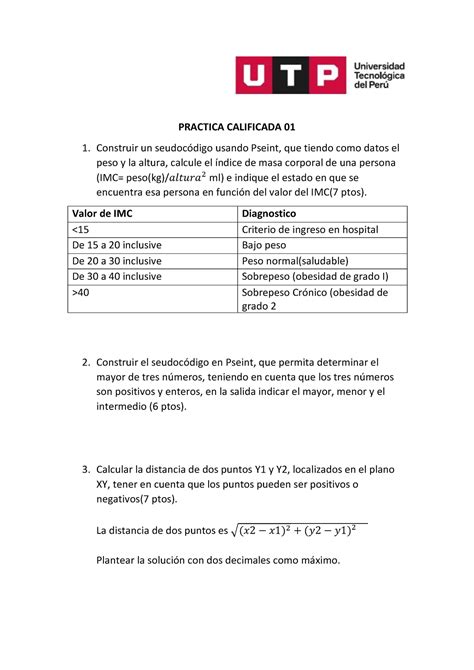 UTP Universidad Tecnológica del Perú

PRACTICA CALIFICADA 01

1. Construir un seudocódigo usando Pseint, que tiendo como datos el peso y la altura, calcule el índice de masa corporal de una persona (IMC= peso(kg)/$altura^2$ ml) e indique el estado en que se encuentra esa persona en función del valor del IMC(7 ptos).

| Valor de IMC | Diagnostico |
|---|---|
| <15 | Criterio de ingreso en hospital |
| De 15 a 20 inclusive | Bajo peso |
| De 20 a 30 inclusive | Peso normal(saludable) |
| De 30 a 40 inclusive | Sobrepeso (obesidad de grado I) |
| >40 | Sobrepeso Crónico (obesidad de grado 2 |

2. Construir el seudocódigo en Pseint, que permita determinar el mayor de tres números, teniendo en cuenta que los tres números son positivos y enteros, en la salida indicar el mayor, menor y el intermedio (6 ptos).

3. Calcular la distancia de dos puntos Y1 y Y2, localizados en el plano XY, tener en cuenta que los puntos pueden ser positivos o negativos(7 ptos).

La distancia de dos puntos es $\sqrt{(x2-x1)^2+(y2-y1)^2}$

Plantear la solución con dos decimales como máximo.